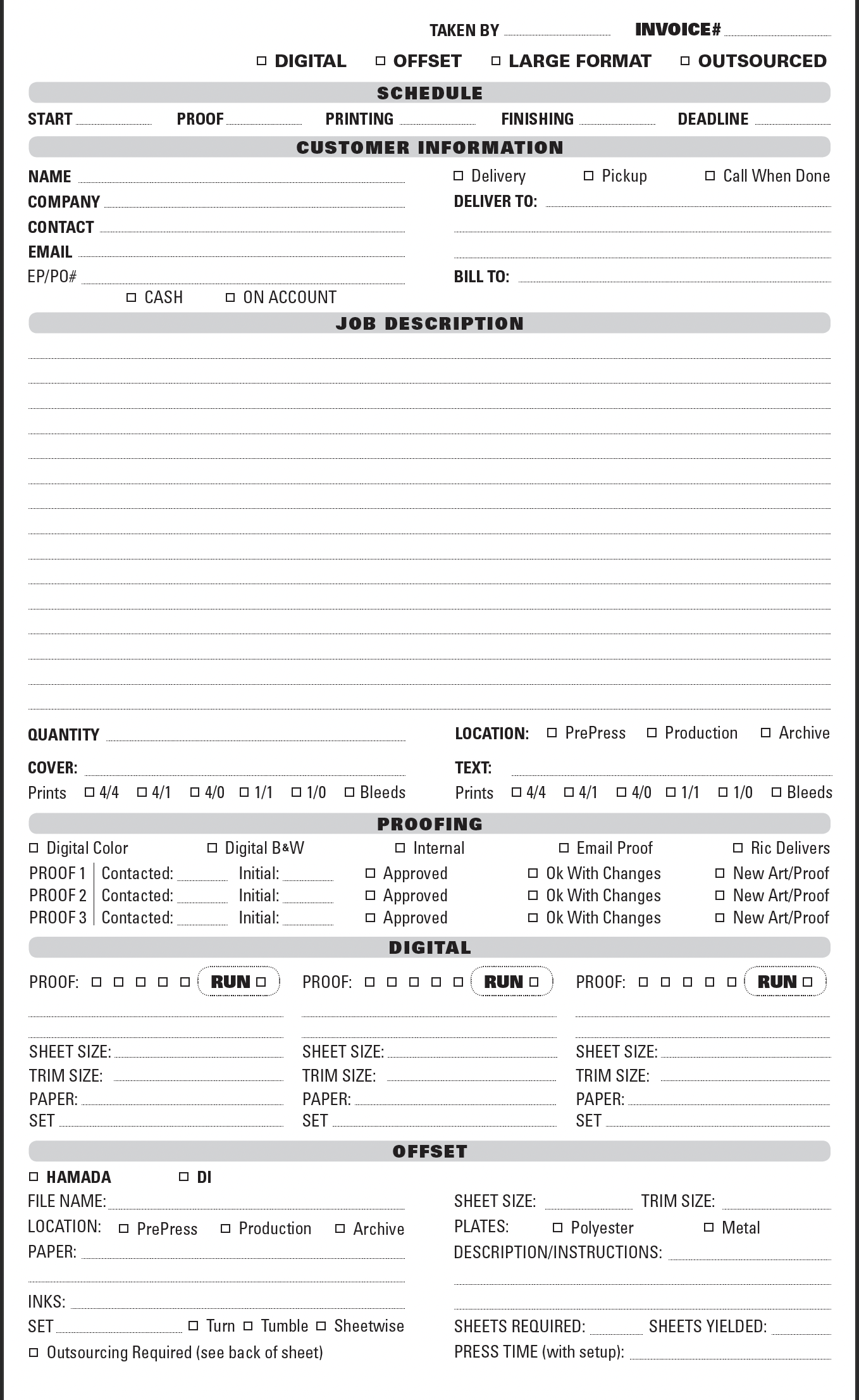 TAKEN BY INVOICE#

☐ DIGITAL ☐ OFFSET ☐ LARGE FORMAT ☐ OUTSOURCED

SCHEDULE

START PROOF PRINTING FINISHING DEADLINE

CUSTOMER INFORMATION

NAME
COMPANY
CONTACT
EMAIL
EP/PO#
☐ CASH ☐ ON ACCOUNT

☐ Delivery ☐ Pickup ☐ Call When Done
DELIVER TO:
BILL TO:

JOB DESCRIPTION

QUANTITY
COVER:
Prints ☐ 4/4 ☐ 4/1 ☐ 4/0 ☐ 1/1 ☐ 1/0 ☐ Bleeds

LOCATION: ☐ PrePress ☐ Production ☐ Archive
TEXT:
Prints ☐ 4/4 ☐ 4/1 ☐ 4/0 ☐ 1/1 ☐ 1/0 ☐ Bleeds

PROOFING

☐ Digital Color ☐ Digital B&W ☐ Internal ☐ Email Proof ☐ Ric Delivers
PROOF 1 Contacted: Initial: ☐ Approved ☐ Ok With Changes ☐ New Art/Proof
PROOF 2 Contacted: Initial: ☐ Approved ☐ Ok With Changes ☐ New Art/Proof
PROOF 3 Contacted: Initial: ☐ Approved ☐ Ok With Changes ☐ New Art/Proof

DIGITAL

PROOF: ☐ ☐ ☐ ☐ ☐ RUN ☐
SHEET SIZE:
TRIM SIZE:
PAPER:
SET

PROOF: ☐ ☐ ☐ ☐ ☐ RUN ☐
SHEET SIZE:
TRIM SIZE:
PAPER:
SET

PROOF: ☐ ☐ ☐ ☐ ☐ RUN ☐
SHEET SIZE:
TRIM SIZE:
PAPER:
SET

OFFSET

☐ HAMADA ☐ DI
FILE NAME:
LOCATION: ☐ PrePress ☐ Production ☐ Archive
PAPER:
INKS:
SET ☐ Turn ☐ Tumble ☐ Sheetwise
☐ Outsourcing Required (see back of sheet)

SHEET SIZE: TRIM SIZE:
PLATES: ☐ Polyester ☐ Metal
DESCRIPTION/INSTRUCTIONS:
SHEETS REQUIRED: SHEETS YIELDED:
PRESS TIME (with setup):